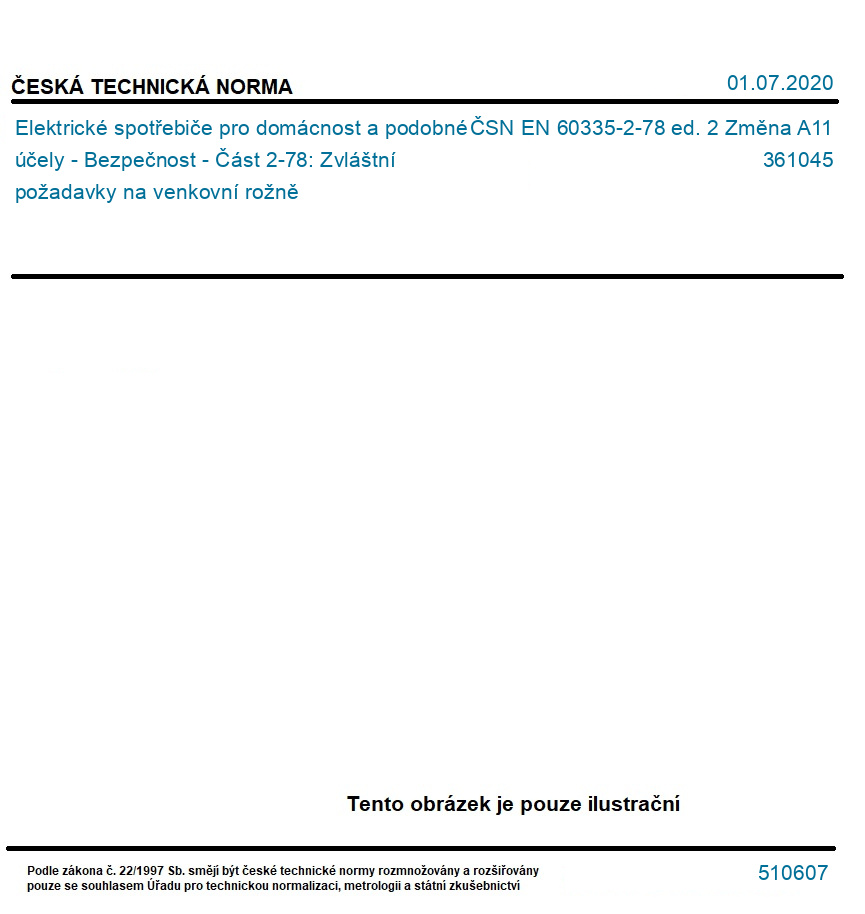 ČESKÁ TECHNICKÁ NORMA

01.07.2020

Elektrické spotřebiče pro domácnost a podobné účely - Bezpečnost - Část 2-78: Zvláštní požadavky na venkovní rožně

ČSN EN 60335-2-78 ed. 2 Změna A11

361045

Tento obrázek je pouze ilustrační

Podle zákona č. 22/1997 Sb. smějí být české technické normy rozmnožovány a rozšiřovány pouze se souhlasem Úřadu pro technickou normalizaci, metrologii a státní zkušebnictví

510607